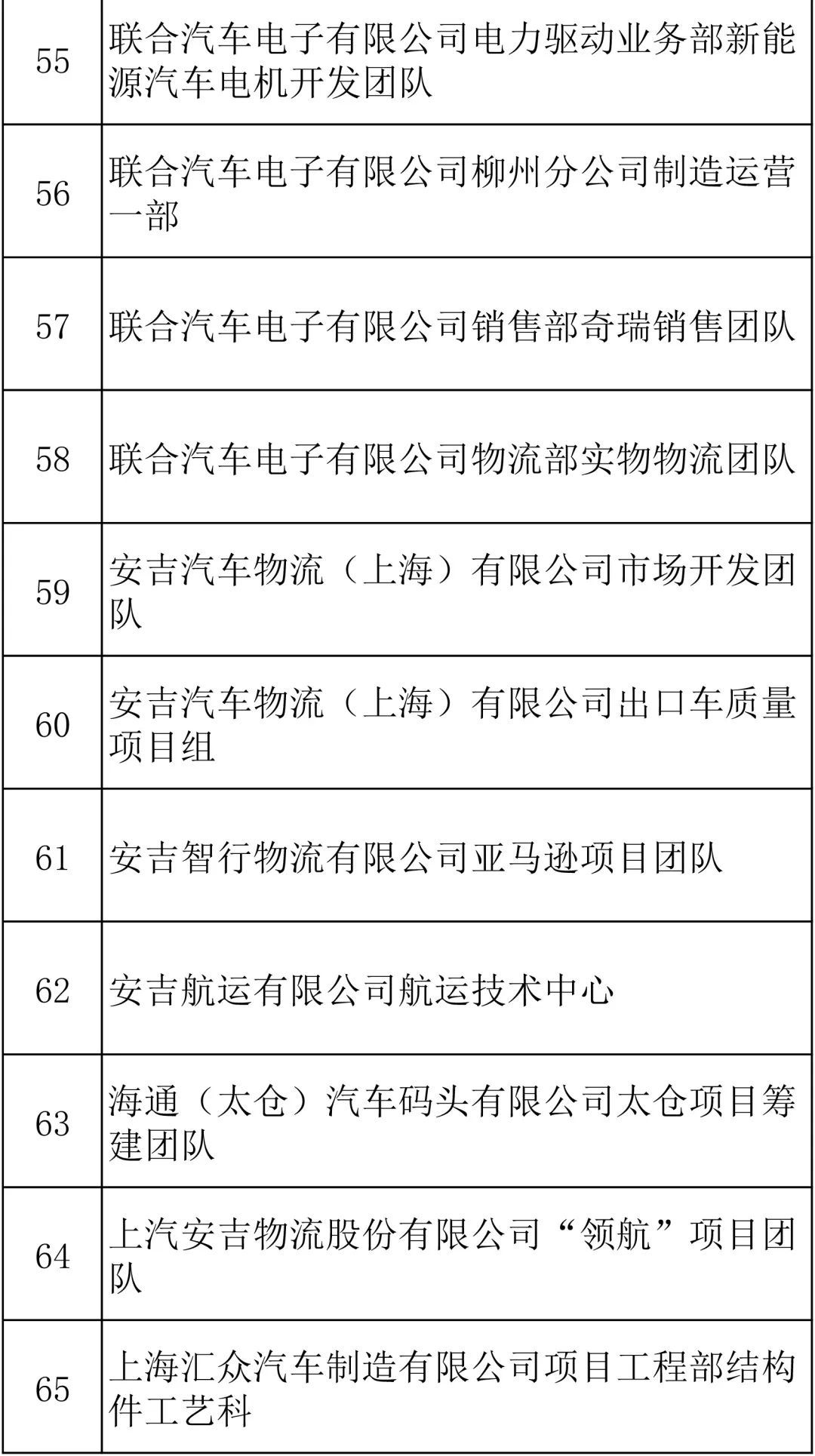 | | |
|---|---|
| 55 | 联合汽车电子有限公司电力驱动业务部新能源汽车电机开发团队 |
| 56 | 联合汽车电子有限公司柳州分公司制造运营一部 |
| 57 | 联合汽车电子有限公司销售部奇瑞销售团队 |
| 58 | 联合汽车电子有限公司物流部实物物流团队 |
| 59 | 安吉汽车物流（上海）有限公司市场开发团队 |
| 60 | 安吉汽车物流（上海）有限公司出口车质量项目组 |
| 61 | 安吉智行物流有限公司亚马逊项目团队 |
| 62 | 安吉航运有限公司航运技术中心 |
| 63 | 海通（太仓）汽车码头有限公司太仓项目筹建团队 |
| 64 | 上汽安吉物流股份有限公司“领航”项目团队 |
| 65 | 上海汇众汽车制造有限公司项目工程部结构件工艺科 |